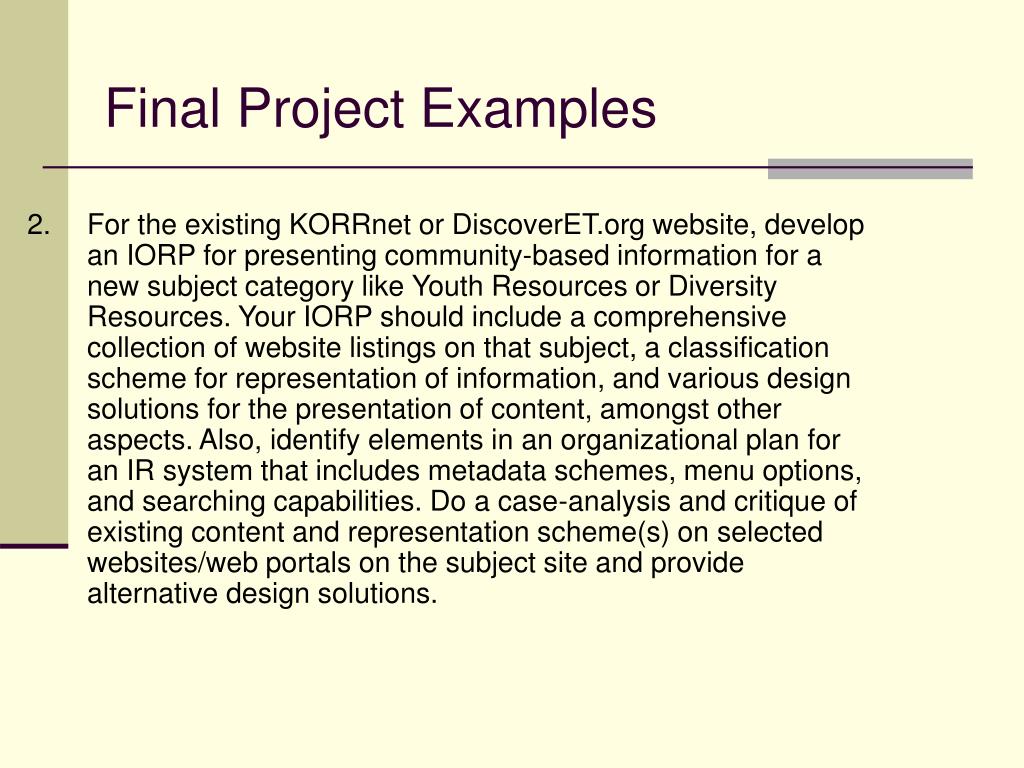 Final Project Examples

2. For the existing KORRnet or DiscoverET.org website, develop an IORP for presenting community-based information for a new subject category like Youth Resources or Diversity Resources. Your IORP should include a comprehensive collection of website listings on that subject, a classification scheme for representation of information, and various design solutions for the presentation of content, amongst other aspects. Also, identify elements in an organizational plan for an IR system that includes metadata schemes, menu options, and searching capabilities. Do a case-analysis and critique of existing content and representation scheme(s) on selected websites/web portals on the subject site and provide alternative design solutions.